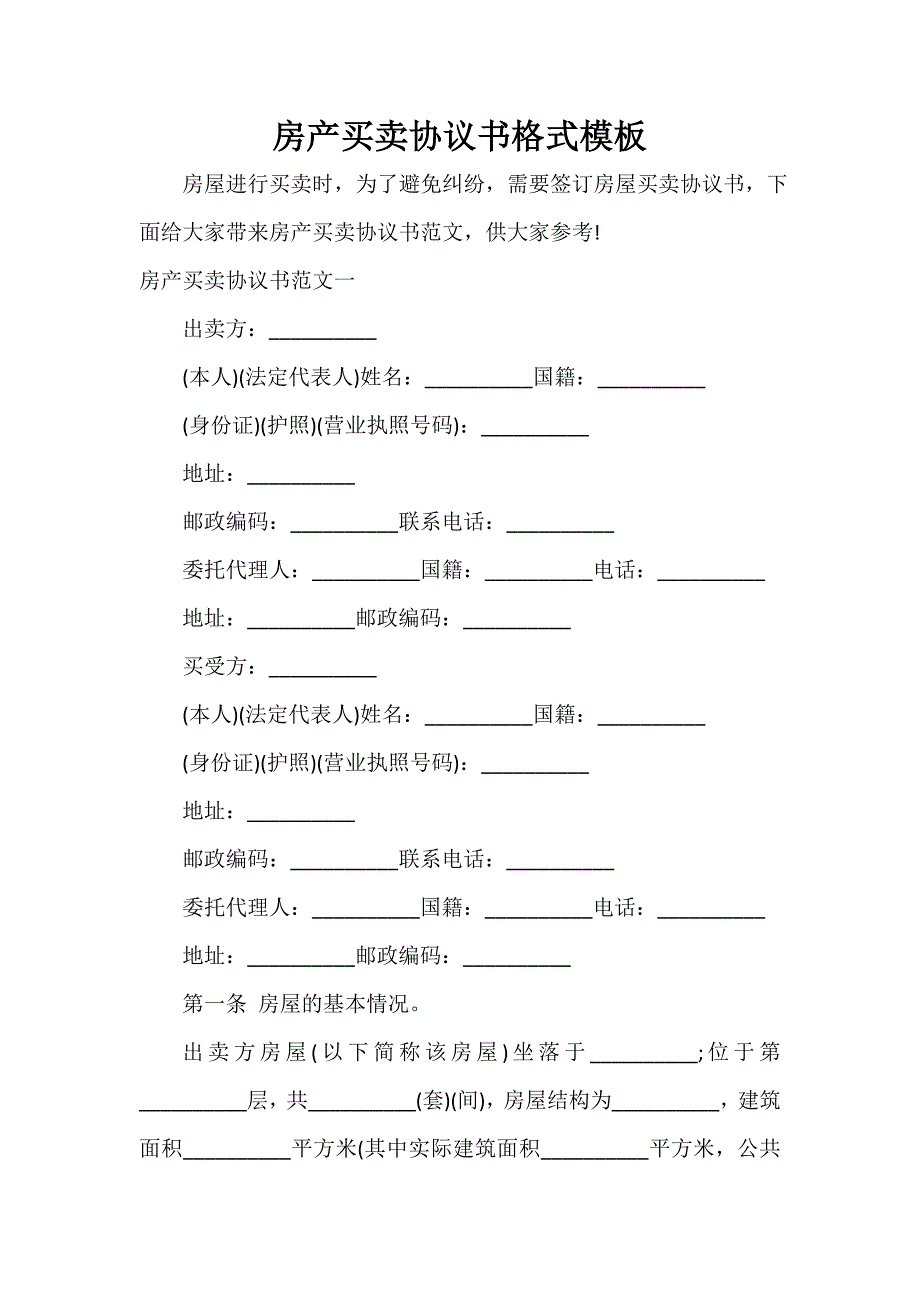 房产买卖协议书格式模板

房屋进行买卖时，为了避免纠纷，需要签订房屋买卖协议书，下面给大家带来房产买卖协议书范文，供大家参考!

房产买卖协议书范文一

出卖方：__________

(本人)(法定代表人)姓名：__________国籍：__________

(身份证)(护照)(营业执照号码)：__________

地址：__________

邮政编码：__________联系电话：__________

委托代理人：__________国籍：__________电话：__________

地址：__________邮政编码：__________

买受方：__________

(本人)(法定代表人)姓名：__________国籍：__________

(身份证)(护照)(营业执照号码)：__________

地址：__________

邮政编码：__________联系电话：__________

委托代理人：__________国籍：__________电话：__________

地址：__________邮政编码：__________

第一条 房屋的基本情况。

出卖方房屋(以下简称该房屋)坐落于__________;位于第__________层，共__________(套)(间)，房屋结构为__________，建筑面积__________平方米(其中实际建筑面积__________平方米，公共